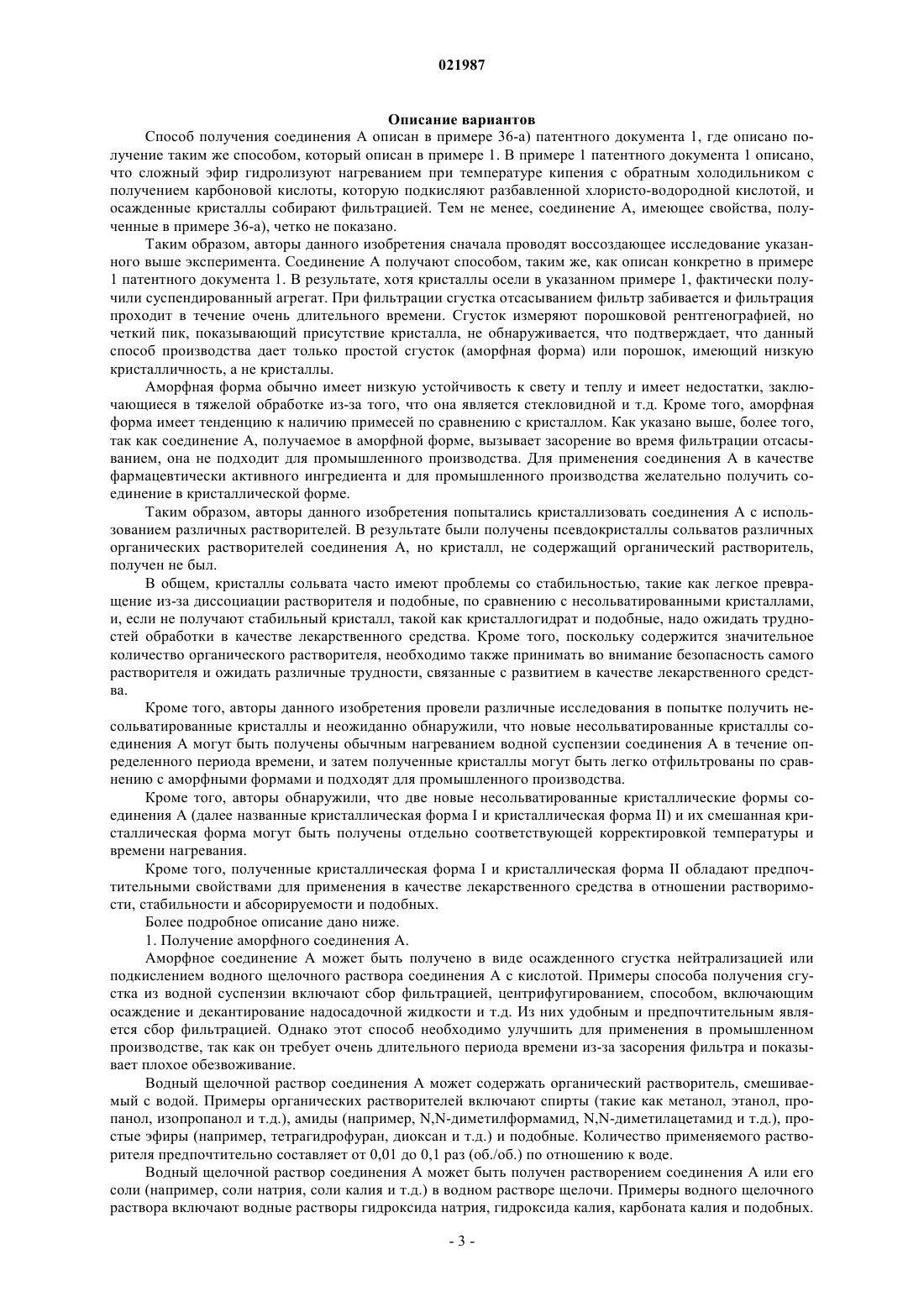 021987

Описание вариантов

Способ получения соединения А описан в примере 36-а) патентного документа 1, где описано получение таким же способом, который описан в примере 1. В примере 1 патентного документа 1 описано, что сложный эфир гидролизуют нагреванием при температуре кипения с обратным холодильником с получением карбоновой кислоты, которую подкисляют разбавленной хлористо-водородной кислотой, и осажденные кристаллы собирают фильтрацией. Тем не менее, соединение А, имеющее свойства, полученные в примере 36-а), четко не показано.

Таким образом, авторы данного изобретения сначала проводят воссоздающее исследование указанного выше эксперимента. Соединение А получают способом, таким же, как описан конкретно в примере 1 патентного документа 1. В результате, хотя кристаллы осели в указанном примере 1, фактически получили суспендированный агрегат. При фильтрации сгустка отсасыванием фильтр забивается и фильтрация проходит в течение очень длительного времени. Сгусток измеряют порошковой рентгенографией, но четкий пик, показывающий присутствие кристалла, не обнаруживается, что подтверждает, что данный способ производства дает только простой сгусток (аморфная форма) или порошок, имеющий низкую кристалличность, а не кристаллы.

Аморфная форма обычно имеет низкую устойчивость к свету и теплу и имеет недостатки, заключающиеся в тяжелой обработке из-за того, что она является стекловидной и т.д. Кроме того, аморфная форма имеет тенденцию к наличию примесей по сравнению с кристаллом. Как указано выше, более того, так как соединение А, получаемое в аморфной форме, вызывает засорение во время фильтрации отсасыванием, она не подходит для промышленного производства. Для применения соединения А в качестве фармацевтически активного ингредиента и для промышленного производства желательно получить соединение в кристаллической форме.

Таким образом, авторы данного изобретения попытались кристаллизовать соединения А с использованием различных растворителей. В результате были получены псевдокристаллы сольватов различных органических растворителей соединения А, но кристалл, не содержащий органический растворитель, получен не был.

В общем, кристаллы сольвата часто имеют проблемы со стабильностью, такие как легкое превращение из-за диссоциации растворителя и подобные, по сравнению с несольватированными кристаллами, и, если не получают стабильный кристалл, такой как кристаллогидрат и подобные, надо ожидать трудностей обработки в качестве лекарственного средства. Кроме того, поскольку содержится значительное количество органического растворителя, необходимо также принимать во внимание безопасность самого растворителя и ожидать различные трудности, связанные с развитием в качестве лекарственного средства.

Кроме того, авторы данного изобретения провели различные исследования в попытке получить несольватированные кристаллы и неожиданно обнаружили, что новые несольватированные кристаллы соединения А могут быть получены обычным нагреванием водной суспензии соединения А в течение определенного периода времени, и затем полученные кристаллы могут быть легко отфильтрованы по сравнению с аморфными формами и подходят для промышленного производства.

Кроме того, авторы обнаружили, что две новые несольватированные кристаллические формы соединения А (далее названные кристаллическая форма I и кристаллическая форма II) и их смешанная кристаллическая форма могут быть получены отдельно соответствующей корректировкой температуры и времени нагревания.

Кроме того, полученные кристаллическая форма I и кристаллическая форма II обладают предпочтительными свойствами для применения в качестве лекарственного средства в отношении растворимости, стабильности и абсорируемости и подобных.

Более подробное описание дано ниже.

1. Получение аморфного соединения А.

Аморфное соединение А может быть получено в виде осажденного сгустка нейтрализацией или подкислением водного щелочного раствора соединения А с кислотой. Примеры способа получения сгустка из водной суспензии включают сбор фильтрацией, центрифугированием, способом, включающим осаждение и декантирование надосадочной жидкости и т.д. Из них удобным и предпочтительным является сбор фильтрацией. Однако этот способ необходимо улучшить для применения в промышленном производстве, так как он требует очень длительного периода времени из-за засорения фильтра и показывает плохое обезвоживание.

Водный щелочной раствор соединения А может содержать органический растворитель, смешиваемый с водой. Примеры органических растворителей включают спирты (такие как метанол, этанол, пропанол, изопропанол и т.д.), амиды (например, N,N-диметилформамид, N,N-диметилацетамид и т.д.), простые эфиры (например, тетрагидрофуран, диоксан и т.д.) и подобные. Количество применяемого растворителя предпочтительно составляет от 0,01 до 0,1 раз (об./об.) по отношению к воде.

Водный щелочной раствор соединения А может быть получен растворением соединения А или его соли (например, соли натрия, соли калия и т.д.) в водном растворе щелочи. Примеры водного щелочного раствора включают водные растворы гидроксида натрия, гидроксида калия, карбоната калия и подобных.

- 3 -